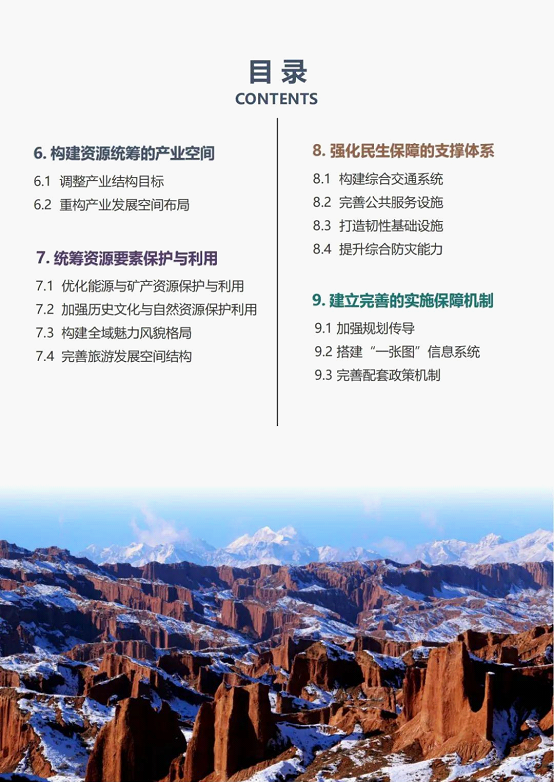 目录
CONTENTS

6. 构建资源统筹的产业空间
6.1 调整产业结构目标
6.2 重构产业发展空间布局

7. 统筹资源要素保护与利用
7.1 优化能源与矿产资源保护与利用
7.2 加强历史文化与自然资源保护利用
7.3 构建全域魅力风貌格局
7.4 完善旅游发展空间结构

8. 强化民生保障的支撑体系
8.1 构建综合交通系统
8.2 完善公共服务设施
8.3 打造韧性基础设施
8.4 提升综合防灾能力

9. 建立完善的实施保障机制
9.1 加强规划传导
9.2 搭建“一张图”信息系统
9.3 完善配套政策机制